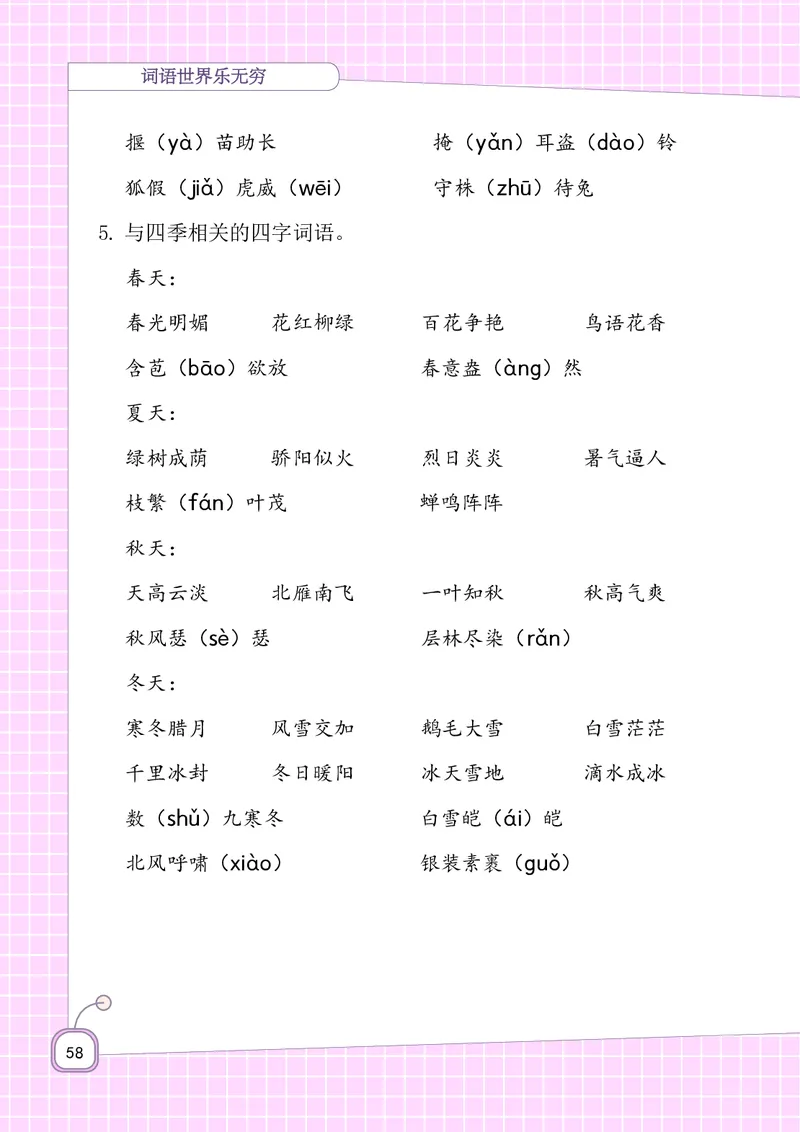 词语世界乐无穷

揠（yà）苗助长　　掩（yǎn）耳盗（dào）铃

狐假（jiǎ）虎威（wēi）　　守株（zhū）待兔

5. 与四季相关的四字词语。

春天：

春光明媚　　花红柳绿　　百花争艳　　鸟语花香

含苞（bāo）欲放　　春意盎（àng）然

夏天：

绿树成荫　　骄阳似火　　烈日炎炎　　暑气逼人

枝繁（fán）叶茂　　蝉鸣阵阵

秋天：

天高云淡　　北雁南飞　　一叶知秋　　秋高气爽

秋风瑟（sè）瑟　　层林尽染（rǎn）

冬天：

寒冬腊月　　风雪交加　　鹅毛大雪　　白雪茫茫

千里冰封　　冬日暖阳　　冰天雪地　　滴水成冰

数（shǔ）九寒冬　　白雪皑（ái）皑

北风呼啸（xiào）　　银装素裹（guǒ）

58